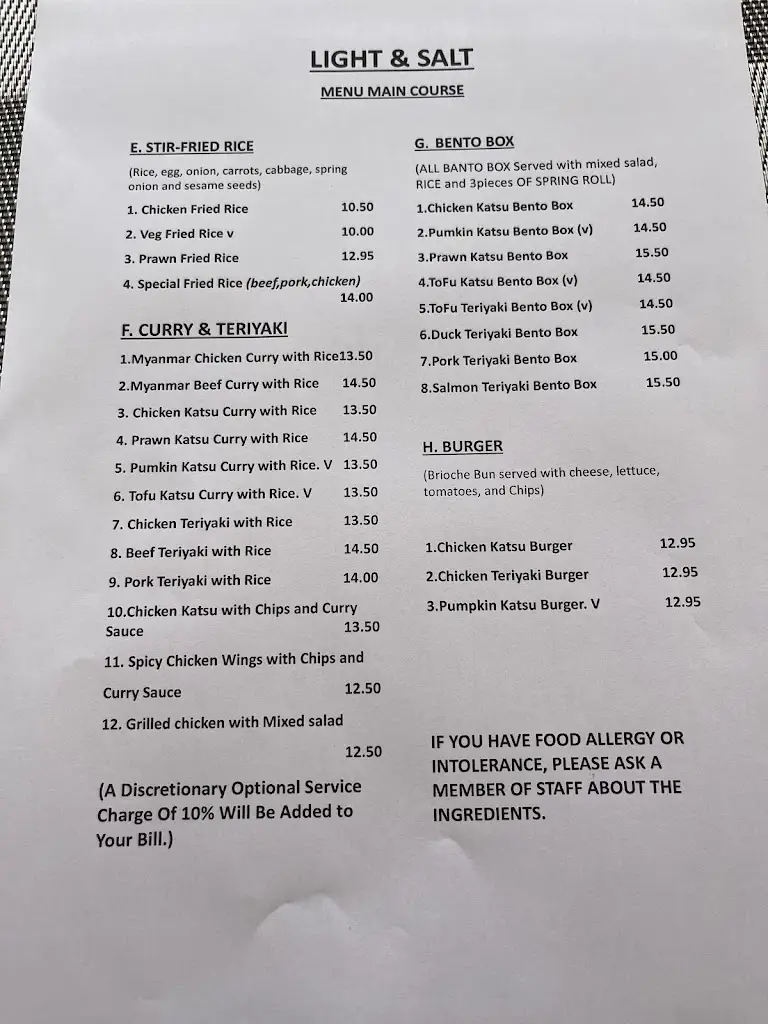 LIGHT & SALT

MENU MAIN COURSE

E. STIR-FRIED RICE

(Rice, egg, onion, carrots, cabbage, spring onion and sesame seeds)

1. Chicken Fried Rice 10.50

2. Veg Fried Rice v 10.00

3. Prawn Fried Rice 12.95

4. Special Fried Rice (beef,pork,chicken) 14.00

F. CURRY & TERIYAKI

1.Myanmar Chicken Curry with Rice13.50

2.Myanmar Beef Curry with Rice 14.50

3. Chicken Katsu Curry with Rice 13.50

4. Prawn Katsu Curry with Rice 14.50

5. Pumkin Katsu Curry with Rice. V 13.50

6. Tofu Katsu Curry with Rice. V 13.50

7. Chicken Teriyaki with Rice 13.50

8. Beef Teriyaki with Rice 14.50

9. Pork Teriyaki with Rice 14.00

10.Chicken Katsu with Chips and Curry Sauce 13.50

11. Spicy Chicken Wings with Chips and Curry Sauce 12.50

12. Grilled chicken with Mixed salad 12.50

(A Discretionary Optional Service Charge Of 10% Will Be Added to Your Bill.)

G. BENTO BOX

(ALL BANTO BOX Served with mixed salad, RICE and 3pieces OF SPRING ROLL)

1.Chicken Katsu Bento Box 14.50

2.Pumkin Katsu Bento Box (v) 14.50

3.Prawn Katsu Bento Box 15.50

4.ToFu Katsu Bento Box (v) 14.50

5.ToFu Teriyaki Bento Box (v) 14.50

6.Duck Teriyaki Bento Box 15.50

7.Pork Teriyaki Bento Box 15.00

8.Salmon Teriyaki Bento Box 15.50

H. BURGER

(Brioche Bun served with cheese, lettuce, tomatoes, and Chips)

1.Chicken Katsu Burger 12.95

2.Chicken Teriyaki Burger 12.95

3.Pumpkin Katsu Burger. V 12.95

IF YOU HAVE FOOD ALLERGY OR INTOLERANCE, PLEASE ASK A MEMBER OF STAFF ABOUT THE INGREDIENTS.